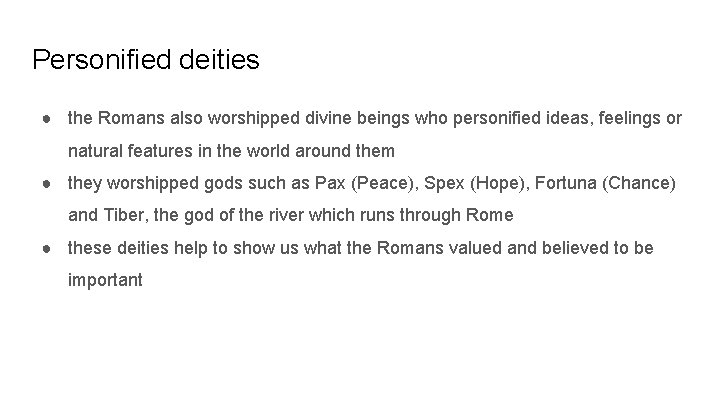 Personified deities

• the Romans also worshipped divine beings who personified ideas, feelings or natural features in the world around them
• they worshipped gods such as Pax (Peace), Spex (Hope), Fortuna (Chance) and Tiber, the god of the river which runs through Rome
• these deities help to show us what the Romans valued and believed to be important